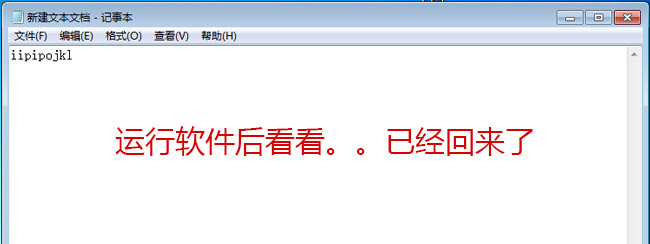 新建文本文档 - 记事本

文件(F) 编辑(E) 格式(O) 查看(V) 帮助(H)

iipipojkl

运行软件后看看。。已经回来了